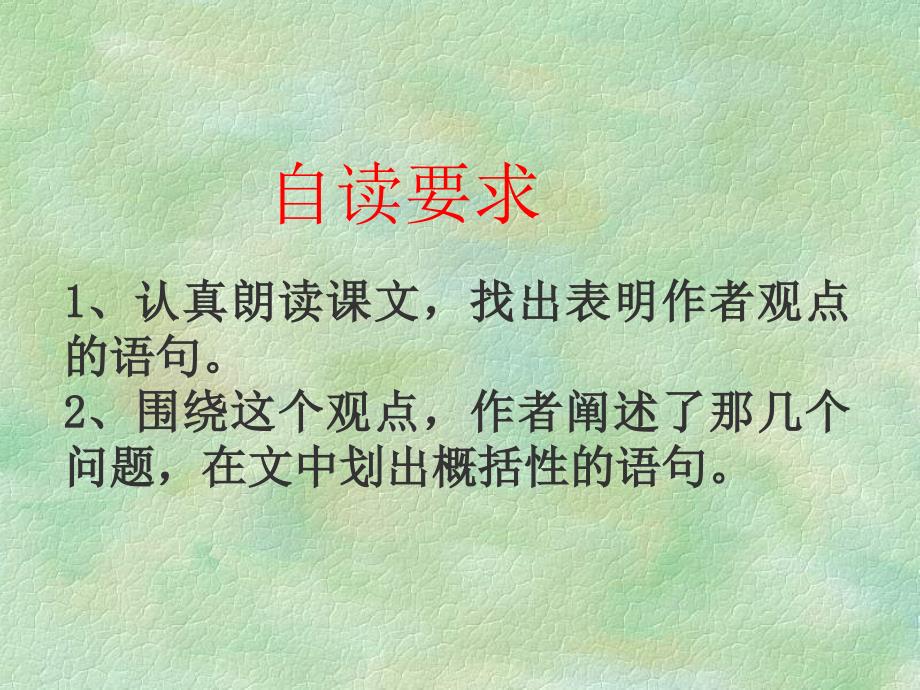 自读要求

1、认真朗读课文，找出表明作者观点的语句。
2、围绕这个观点，作者阐述了那几个问题，在文中划出概括性的语句。